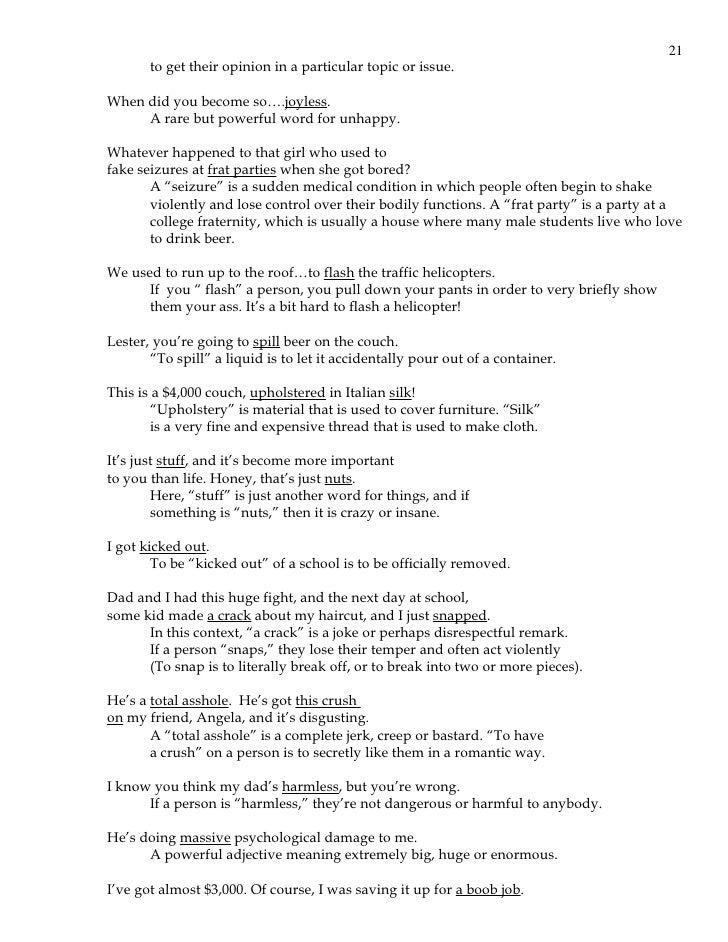 21

to get their opinion in a particular topic or issue.

When did you become so….joyless.

A rare but powerful word for unhappy.

Whatever happened to that girl who used to
fake seizures at frat parties when she got bored?

A "seizure" is a sudden medical condition in which people often begin to shake violently and lose control over their bodily functions. A "frat party" is a party at a college fraternity, which is usually a house where many male students live who love to drink beer.

We used to run up to the roof…to flash the traffic helicopters.

If you " flash" a person, you pull down your pants in order to very briefly show them your ass. It's a bit hard to flash a helicopter!

Lester, you're going to spill beer on the couch.

"To spill" a liquid is to let it accidentally pour out of a container.

This is a $4,000 couch, upholstered in Italian silk!

"Upholstery" is material that is used to cover furniture. "Silk" is a very fine and expensive thread that is used to make cloth.

It's just stuff, and it's become more important
to you than life. Honey, that's just nuts.

Here, "stuff" is just another word for things, and if something is "nuts," then it is crazy or insane.

I got kicked out.

To be "kicked out" of a school is to be officially removed.

Dad and I had this huge fight, and the next day at school,
some kid made a crack about my haircut, and I just snapped.

In this context, "a crack" is a joke or perhaps disrespectful remark. If a person "snaps," they lose their temper and often act violently (To snap is to literally break off, or to break into two or more pieces).

He's a total asshole. He's got this crush
on my friend, Angela, and it's disgusting.

A "total asshole" is a complete jerk, creep or bastard. "To have a crush" on a person is to secretly like them in a romantic way.

I know you think my dad's harmless, but you're wrong.

If a person is "harmless," they're not dangerous or harmful to anybody.

He's doing massive psychological damage to me.

A powerful adjective meaning extremely big, huge or enormous.

I've got almost $3,000. Of course, I was saving it up for a boob job.